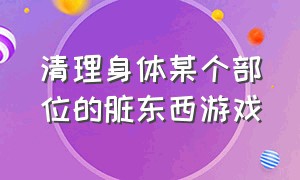 清理身体某个部位的脏东西游戏